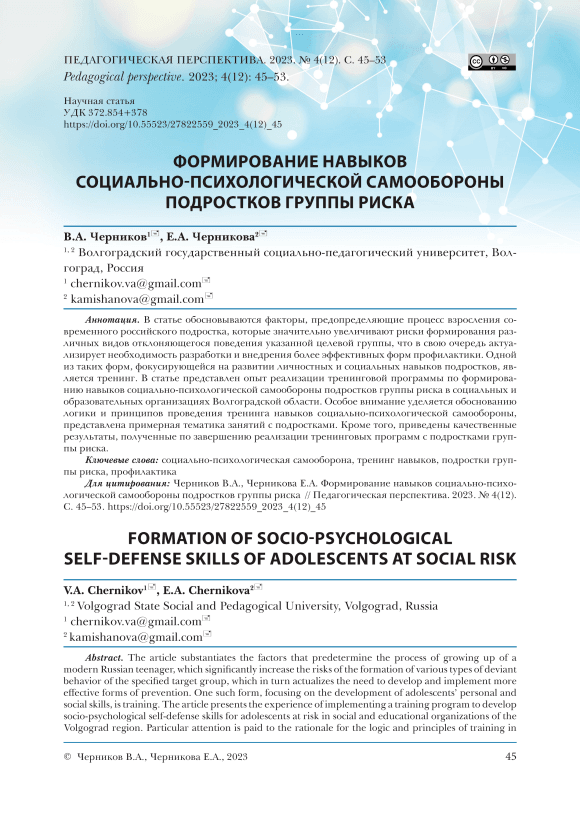 ПЕДАГОГИЧЕСКАЯ ПЕРСПЕКТИВА. 2023. № 4(12). С. 45–53
Pedagogical perspective. 2023; 4(12): 45–53.

Научная статья
УДК 372.854+378
https://doi.org/10.55523/27822559_2023_4(12)_45

ФОРМИРОВАНИЕ НАВЫКОВ СОЦИАЛЬНО-ПСИХОЛОГИЧЕСКОЙ САМООБОРОНЫ ПОДРОСТКОВ ГРУППЫ РИСКА

В.А. Черников$^{1}$, Е.А. Черникова$^{2}$
$^{1, 2}$ Волгоградский государственный социально-педагогический университет, Волгоград, Россия
$^{1}$ chernikov.va@gmail.com
$^{2}$ kamishanova@gmail.com

Аннотация. В статье обосновываются факторы, предопределяющие процесс взросления современного российского подростка, которые значительно увеличивают риски формирования различных видов отклоняющегося поведения указанной целевой группы, что в свою очередь актуализирует необходимость разработки и внедрения более эффективных форм профилактики. Одной из таких форм, фокусирующейся на развитии личностных и социальных навыков подростков, является тренинг. В статье представлен опыт реализации тренинговой программы по формированию навыков социально-психологической самообороны подростков группы риска в социальных и образовательных организациях Волгоградской области. Особое внимание уделяется обоснованию логики и принципов проведения тренинга навыков социально-психологической самообороны, представлена примерная тематика занятий с подростками. Кроме того, приведены качественные результаты, полученные по завершению реализации тренинговых программ с подростками группы риска.

Ключевые слова: социально-психологическая самооборона, тренинг навыков, подростки группы риска, профилактика

Для цитирования: Черников В.А., Черникова Е.А. Формирование навыков социально-психологической самообороны подростков группы риска // Педагогическая перспектива. 2023. № 4(12). С. 45–53. https://doi.org/10.55523/27822559_2023_4(12)_45

FORMATION OF SOCIO-PSYCHOLOGICAL SELF-DEFENSE SKILLS OF ADOLESCENTS AT SOCIAL RISK

V.A. Chernikov$^{1}$, E.A. Chernikova$^{2}$
$^{1, 2}$ Volgograd State Social and Pedagogical University, Volgograd, Russia
$^{1}$ chernikov.va@gmail.com
$^{2}$ kamishanova@gmail.com

Abstract. The article substantiates the factors that predetermine the process of growing up of a modern Russian teenager, which significantly increase the risks of the formation of various types of deviant behavior of the specified target group, which in turn actualizes the need to develop and implement more effective forms of prevention. One such form, focusing on the development of adolescents' personal and social skills, is training. The article presents the experience of implementing a training program to develop socio-psychological self-defense skills for adolescents at risk in social and educational organizations of the Volgograd region. Particular attention is paid to the rationale for the logic and principles of training in

© Черников В.А., Черникова Е.А., 2023

45